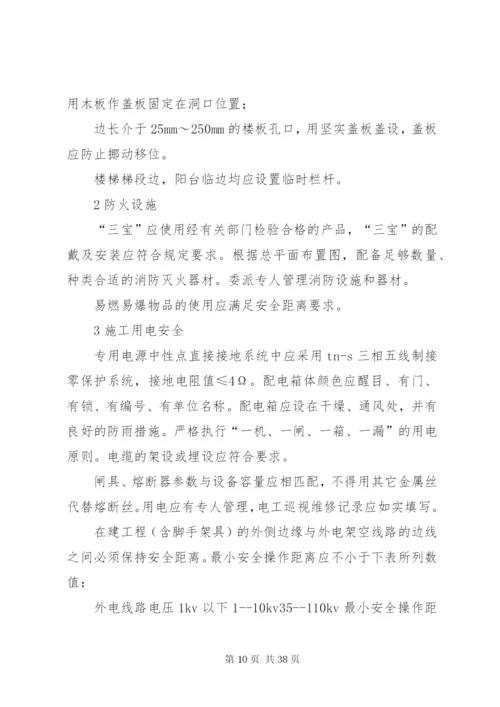 用木板作盖板固定在洞口位置；

边长介于25mm～250mm的楼板孔口，用坚实盖板盖设，盖板应防止挪动移位。

楼梯梯段边，阳台临边均应设置临时栏杆。

2防火设施

“三宝”应使用经有关部门检验合格的产品，“三宝”的配戴及安装应符合规定要求。根据总平面布置图，配备足够数量、种类合适的消防灭火器材。委派专人管理消防设施和器材。

易燃易爆物品的使用应满足安全距离要求。

3施工用电安全

专用电源中性点直接接地系统中应采用tn-s三相五线制接零保护系统，接地电阻值≤4Ω。配电箱体颜色应醒目、有门、有锁、有编号、有单位名称。配电箱应设在干燥、通风处，并有良好的防雨措施。严格执行“一机、一闸、一箱、一漏”的用电原则。电缆的架设或埋设应符合要求。

闸具、熔断器参数与设备容量应相匹配，不得用其它金属丝代替熔断丝。用电应有专人管理，电工巡视维修记录应如实填写。

在建工程（含脚手架具）的外侧边缘与外电架空线路的边线之间必须保持安全距离。最小安全操作距离应不小于下表所列数值：

外电线路电压1kv以下1--10kv35--110kv最小安全操作距

第10页 共38页